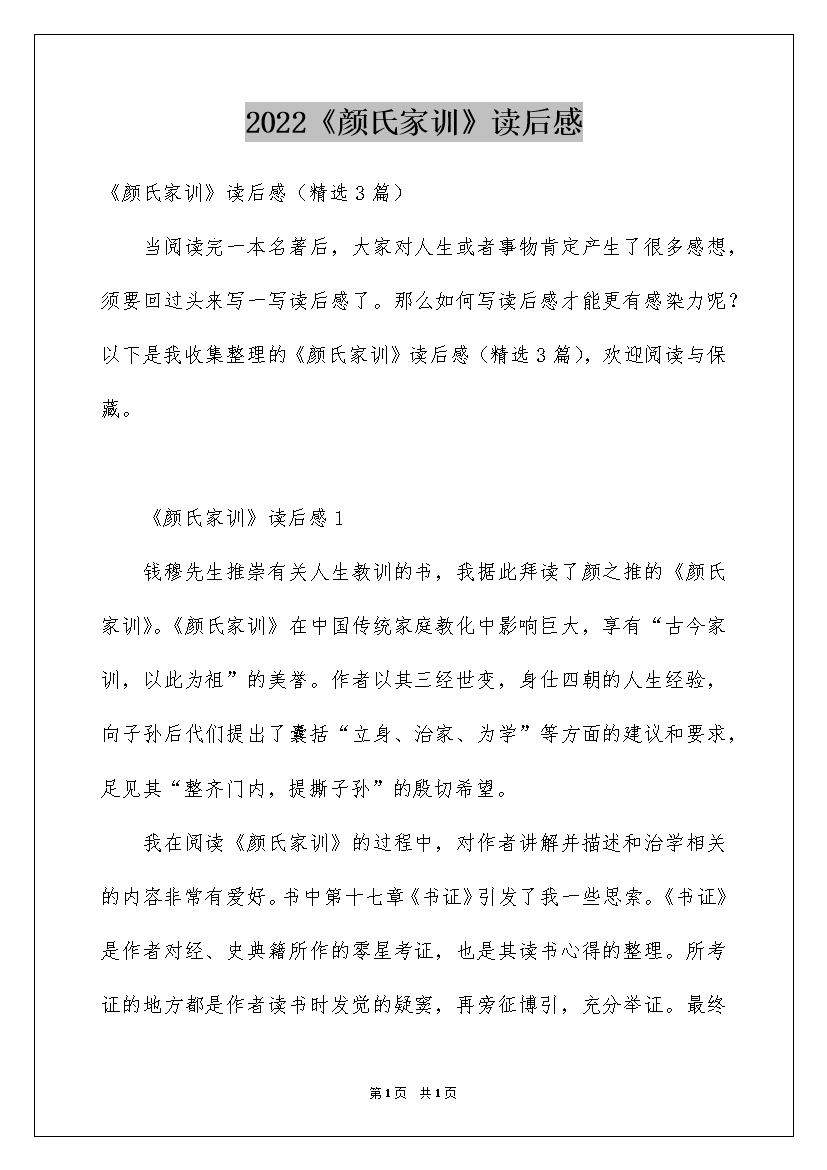 2022《颜氏家训》读后感

《颜氏家训》读后感（精选3篇）

当阅读完一本名著后，大家对人生或者事物肯定产生了很多感想，须要回过头来写一写读后感了。那么如何写读后感才能更有感染力呢？以下是我收集整理的《颜氏家训》读后感（精选3篇），欢迎阅读与保藏。

《颜氏家训》读后感1

钱穆先生推崇有关人生教训的书，我据此拜读了颜之推的《颜氏家训》。《颜氏家训》在中国传统家庭教化中影响巨大，享有“古今家训，以此为祖”的美誉。作者以其三经世变，身仕四朝的人生经验，向子孙后代们提出了囊括“立身、治家、为学”等方面的建议和要求，足见其“整齐门内，提撕子孙”的殷切希望。

我在阅读《颜氏家训》的过程中，对作者讲解并描述和治学相关的内容非常有爱好。书中第十七章《书证》引发了我一些思索。《书证》是作者对经、史典籍所作的零星考证，也是其读书心得的整理。所考证的地方都是作者读书时发觉的疑窦，再旁征博引，充分举证。最终

第1页 共1页